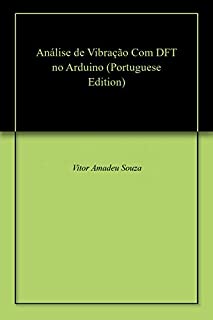 Análise de Vibração Com DFT no Arduino (Portuguese Edition)

Vitor Amadeu Souza